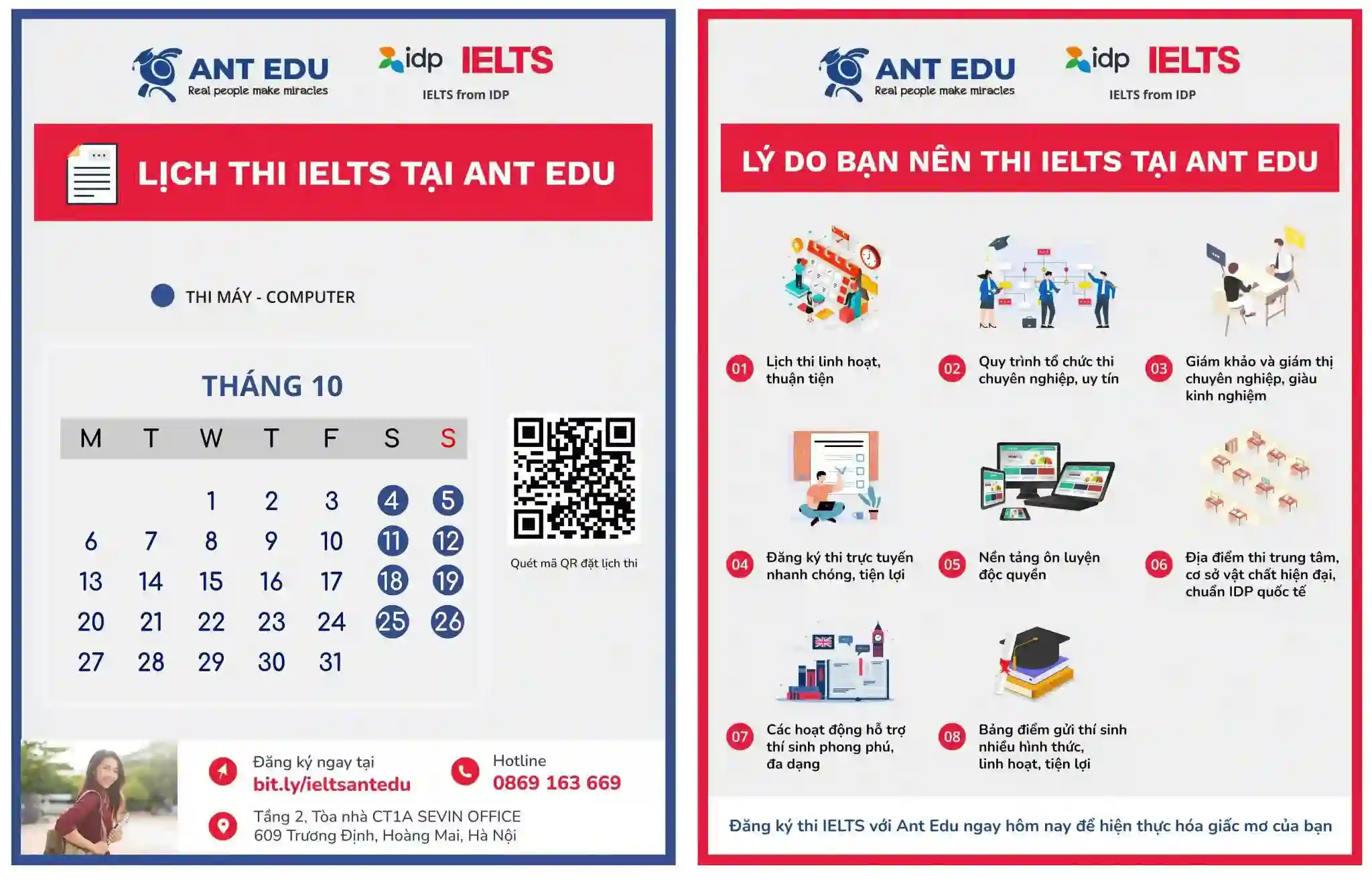 ANT EDU
Real people make miracles

idp IELTS
IELTS from IDP

LỊCH THI IELTS TẠI ANT EDU

THI MÁY - COMPUTER

THÁNG 10

| M | T | W | T | F | S | S |
|---|---|---|---|---|---|---|
| | | 1 | 2 | 3 | 4 | 5 |
| 6 | 7 | 8 | 9 | 10 | 11 | 12 |
| 13 | 14 | 15 | 16 | 17 | 18 | 19 |
| 20 | 21 | 22 | 23 | 24 | 25 | 26 |
| 27 | 28 | 29 | 30 | 31 | | |

Quét mã QR đặt lịch thi

Đăng ký ngay tại
bit.ly/ieltsantedu

Hotline
0869 163 669

Tầng 2, Tòa nhà CT1A SEVIN OFFICE
609 Trương Định, Hoàng Mai, Hà Nội

ANT EDU
Real people make miracles

idp IELTS
IELTS from IDP

LÝ DO BẠN NÊN THI IELTS TẠI ANT EDU

01 Lịch thi linh hoạt, thuận tiện

02 Quy trình tổ chức thi chuyên nghiệp, uy tín

03 Giám khảo và giám thị chuyên nghiệp, giàu kinh nghiệm

04 Đăng ký thi trực tuyến nhanh chóng, tiện lợi

05 Nền tảng ôn luyện độc quyền

06 Địa điểm thi trung tâm, cơ sở vật chất hiện đại, chuẩn IDP quốc tế

07 Các hoạt động hỗ trợ thí sinh phong phú, đa dạng

08 Bảng điểm gửi thí sinh nhiều hình thức, linh hoạt, tiện lợi

Đăng ký thi IELTS với Ant Edu ngay hôm nay để hiện thực hóa giấc mơ của bạn